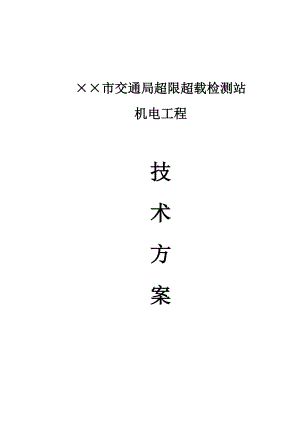 ××市交通局超限超载检测站

机电工程

技

术

方

案